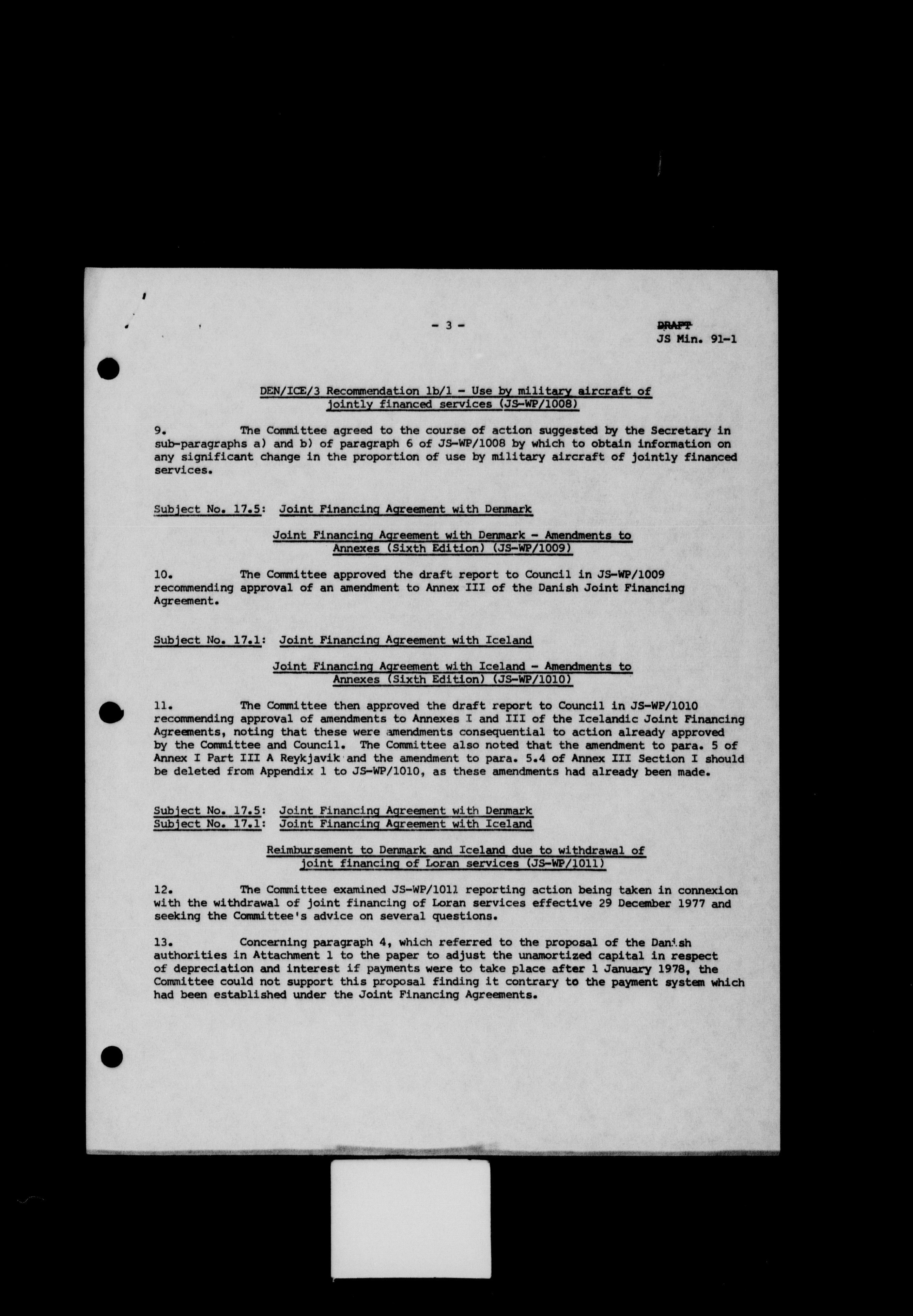 - 3 -

DRAFT
JS Min. 91-1

DEN/ICE/3 Recommendation 1b/1 - Use by military aircraft of jointly financed services (JS-WP/1008)

9. The Committee agreed to the course of action suggested by the Secretary in sub-paragraphs a) and b) of paragraph 6 of JS-WP/1008 by which to obtain information on any significant change in the proportion of use by military aircraft of jointly financed services.

Subject No. 17.5: Joint Financing Agreement with Denmark

Joint Financing Agreement with Denmark - Amendments to Annexes (Sixth Edition) (JS-WP/1009)

10. The Committee approved the draft report to Council in JS-WP/1009 recommending approval of an amendment to Annex III of the Danish Joint Financing Agreement.

Subject No. 17.1: Joint Financing Agreement with Iceland

Joint Financing Agreement with Iceland - Amendments to Annexes (Sixth Edition) (JS-WP/1010)

11. The Committee then approved the draft report to Council in JS-WP/1010 recommending approval of amendments to Annexes I and III of the Icelandic Joint Financing Agreements, noting that these were amendments consequential to action already approved by the Committee and Council. The Committee also noted that the amendment to para. 5 of Annex I Part III A Reykjavik and the amendment to para. 5.4 of Annex III Section I should be deleted from Appendix 1 to JS-WP/1010, as these amendments had already been made.

Subject No. 17.5: Joint Financing Agreement with Denmark
Subject No. 17.1: Joint Financing Agreement with Iceland

Reimbursement to Denmark and Iceland due to withdrawal of joint financing of Loran services (JS-WP/1011)

12. The Committee examined JS-WP/1011 reporting action being taken in connexion with the withdrawal of joint financing of Loran services effective 29 December 1977 and seeking the Committee's advice on several questions.

13. Concerning paragraph 4, which referred to the proposal of the Danish authorities in Attachment 1 to the paper to adjust the unamortized capital in respect of depreciation and interest if payments were to take place after 1 January 1978, the Committee could not support this proposal finding it contrary to the payment system which had been established under the Joint Financing Agreements.